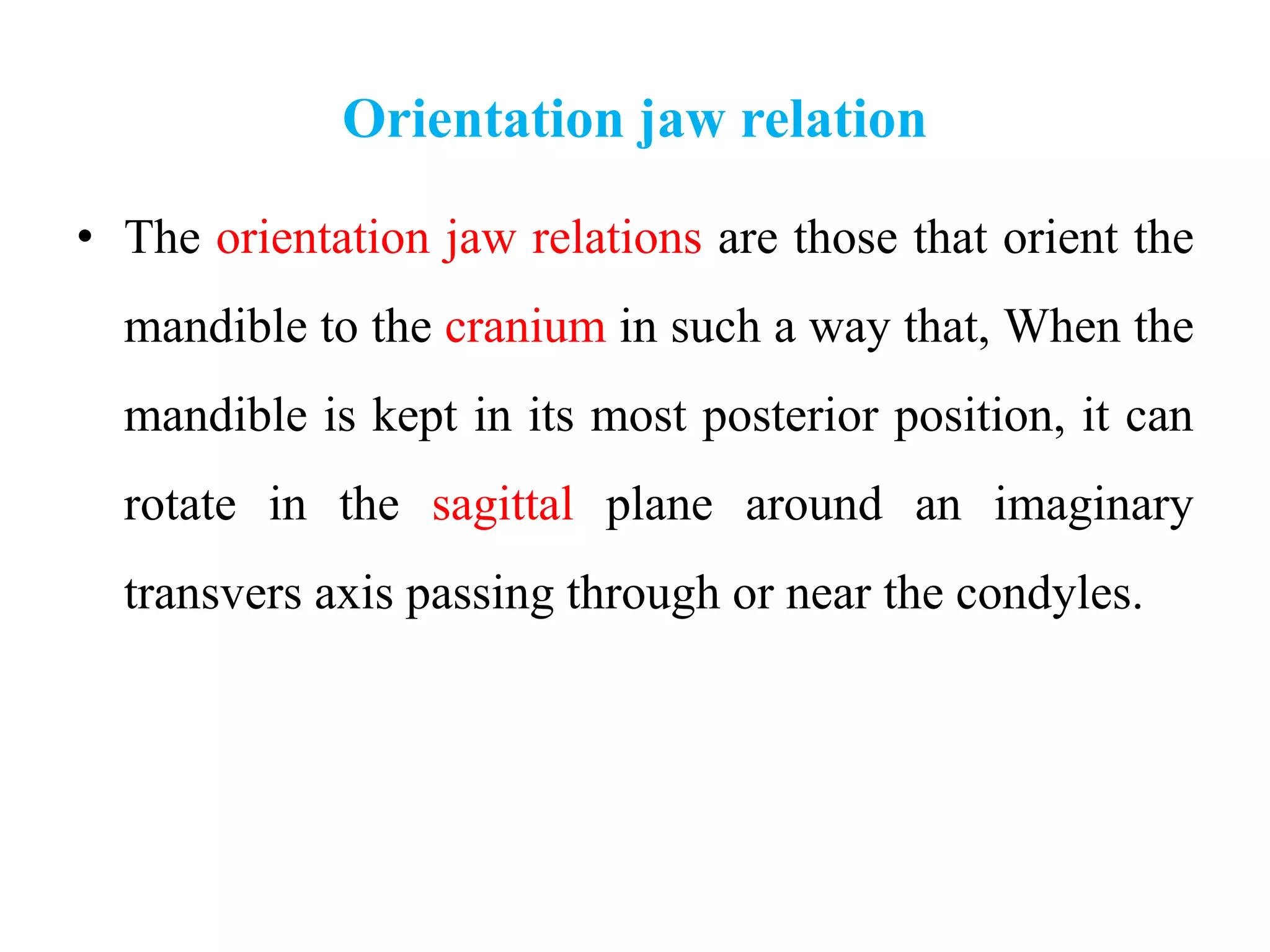 Orientation jaw relation

• The orientation jaw relations are those that orient the mandible to the cranium in such a way that, When the mandible is kept in its most posterior position, it can rotate in the sagittal plane around an imaginary transvers axis passing through or near the condyles.